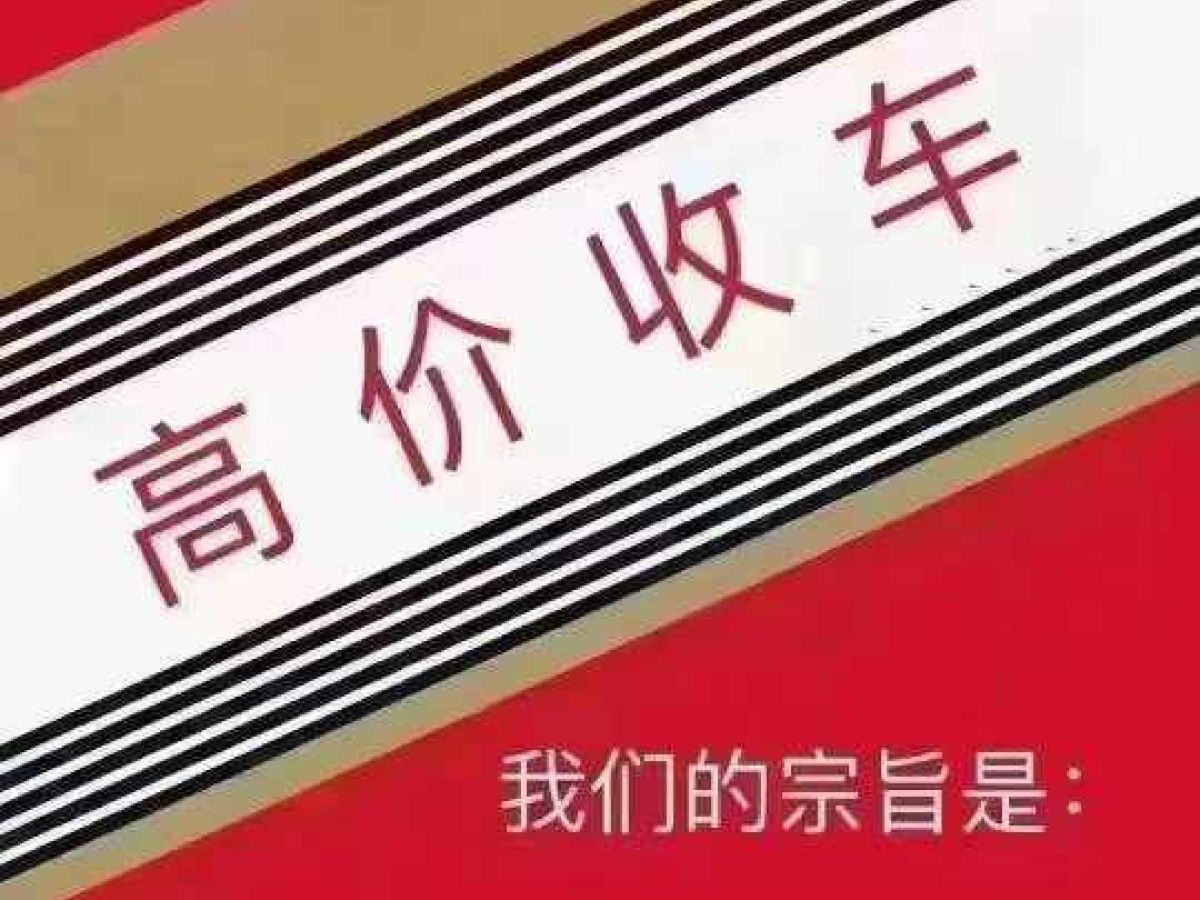 高价收车

我们的宗旨是：